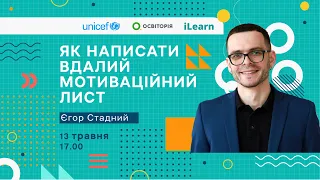 unicef ОСВІТОРІЯ iLearn

ЯК НАПИСАТИ ВДАЛИЙ МОТИВАЦІЙНИЙ ЛИСТ

Єгор Стадний

13 травня
17.00